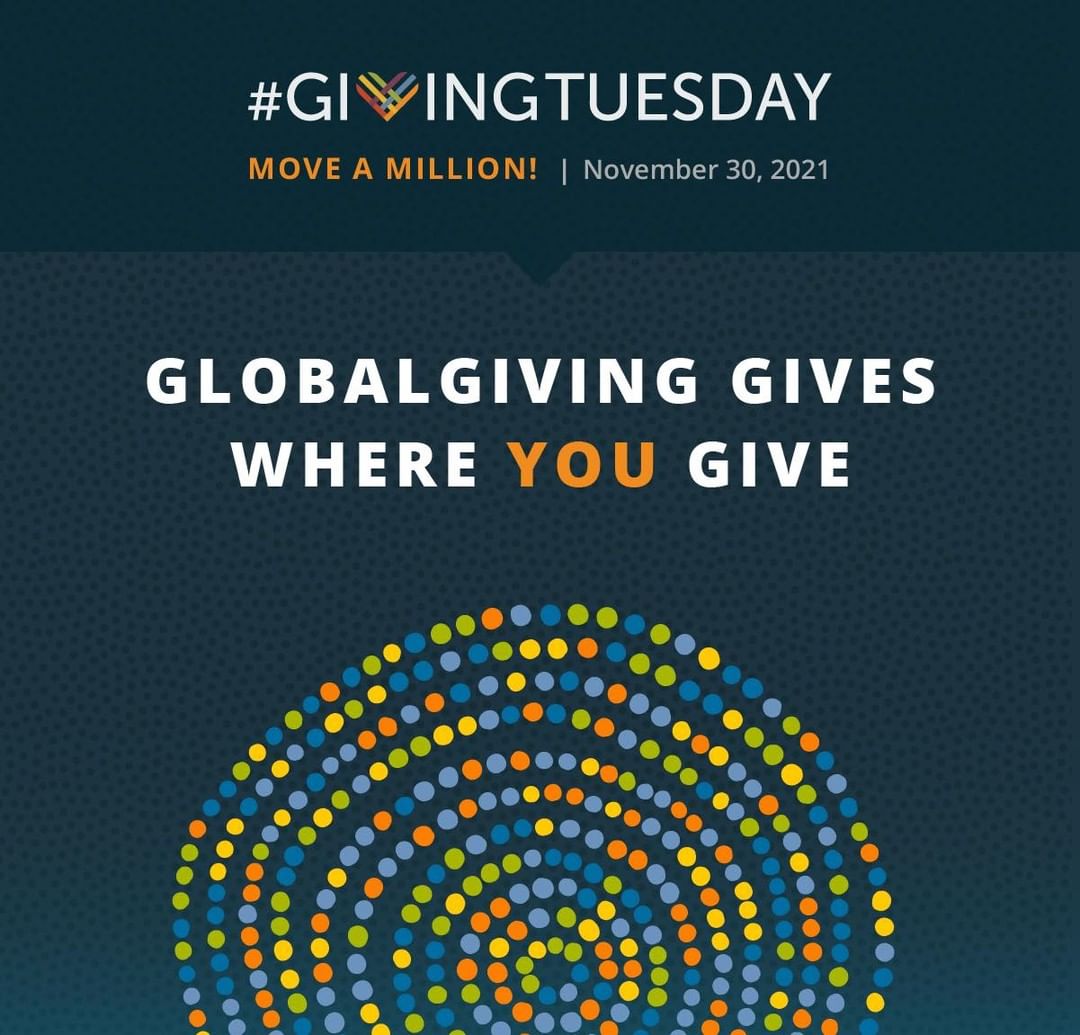 #GIVINGTUESDAY

MOVE A MILLION! | November 30, 2021

GLOBALGIVING GIVES WHERE YOU GIVE